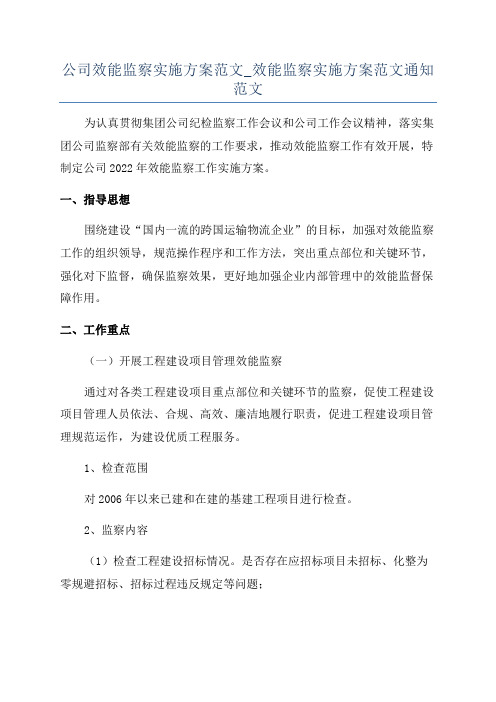 公司效能监察实施方案范文_效能监察实施方案范文通知范文

为认真贯彻集团公司纪检监察工作会议和公司工作会议精神，落实集团公司监察部有关效能监察的工作要求，推动效能监察工作有效开展，特制定公司 2022 年效能监察工作实施方案。

一、指导思想

围绕建设“国内一流的跨国运输物流企业”的目标，加强对效能监察工作的组织领导，规范操作程序和工作方法，突出重点部位和关键环节，强化对下监督，确保监察效果，更好地加强企业内部管理中的效能监督保障作用。

二、工作重点

（一）开展工程建设项目管理效能监察

通过对各类工程建设项目重点部位和关键环节的监察，促使工程建设项目管理人员依法、合规、高效、廉洁地履行职责，促进工程建设项目管理规范运作，为建设优质工程服务。

1、检查范围

对 2006 年以来已建和在建的基建工程项目进行检查。

2、监察内容

（1）检查工程建设招标情况。是否存在应招标项目未招标、化整为零规避招标、招标过程违反规定等问题；